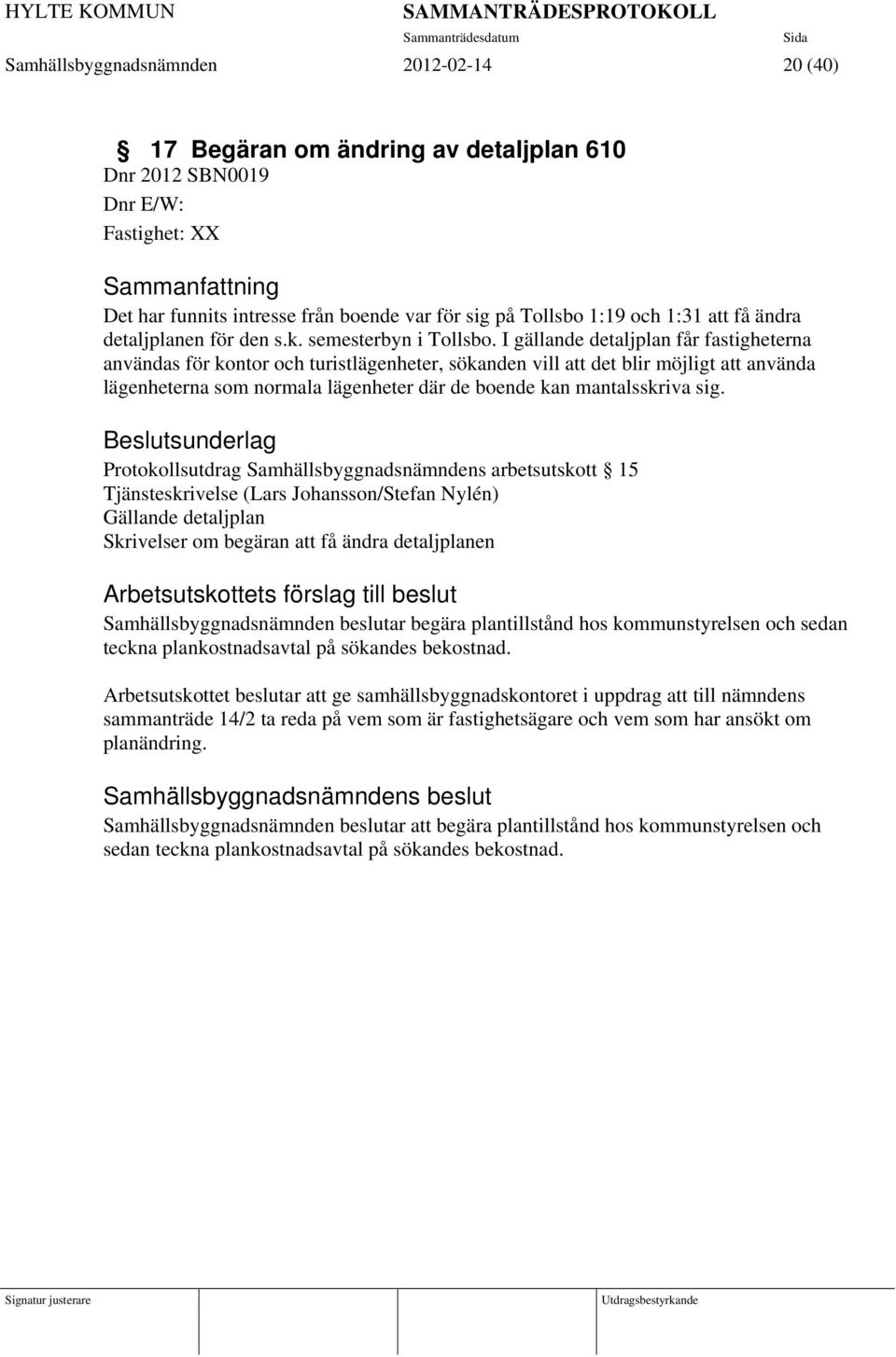 HYLTE KOMMUN SAMMANTRÄDESPROTOKOLL
Sammanträdesdatum Sida
Samhällsbyggnadsnämnden 2012-02-14 20 (40)

§ 17 Begäran om ändring av detaljplan 610
Dnr 2012 SBN0019
Dnr E/W:
Fastighet: XX

Sammanfattning
Det har funnits intresse från boende var för sig på Tollsbo 1:19 och 1:31 att få ändra detaljplanen för den s.k. semesterbyn i Tollsbo. I gällande detaljplan får fastigheterna användas för kontor och turistlägenheter, sökanden vill att det blir möjligt att använda lägenheterna som normala lägenheter där de boende kan mantalsskriva sig.

Beslutsunderlag
Protokollsutdrag Samhällsbyggnadsnämndens arbetsutskott § 15
Tjänsteskrivelse (Lars Johansson/Stefan Nylén)
Gällande detaljplan
Skrivelser om begäran att få ändra detaljplanen

Arbetsutskottets förslag till beslut
Samhällsbyggnadsnämnden beslutar begära plantillstånd hos kommunstyrelsen och sedan teckna plankostnadsavtal på sökandes bekostnad.

Arbetsutskottet beslutar att ge samhällsbyggnadskontoret i uppdrag att till nämndens sammanträde 14/2 ta reda på vem som är fastighetsägare och vem som har ansökt om planändring.

Samhällsbyggnadsnämndens beslut
Samhällsbyggnadsnämnden beslutar att begära plantillstånd hos kommunstyrelsen och sedan teckna plankostnadsavtal på sökandes bekostnad.

Signatur justerare Utdragsbestyrkande